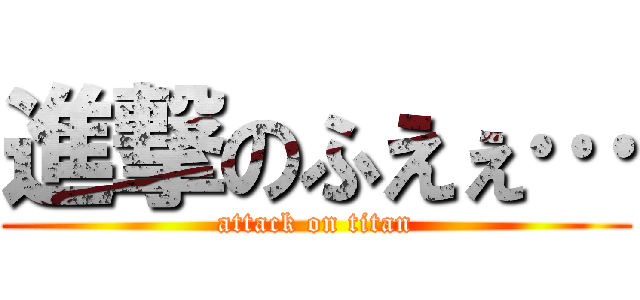 進撃のふえぇ…

attack on titan